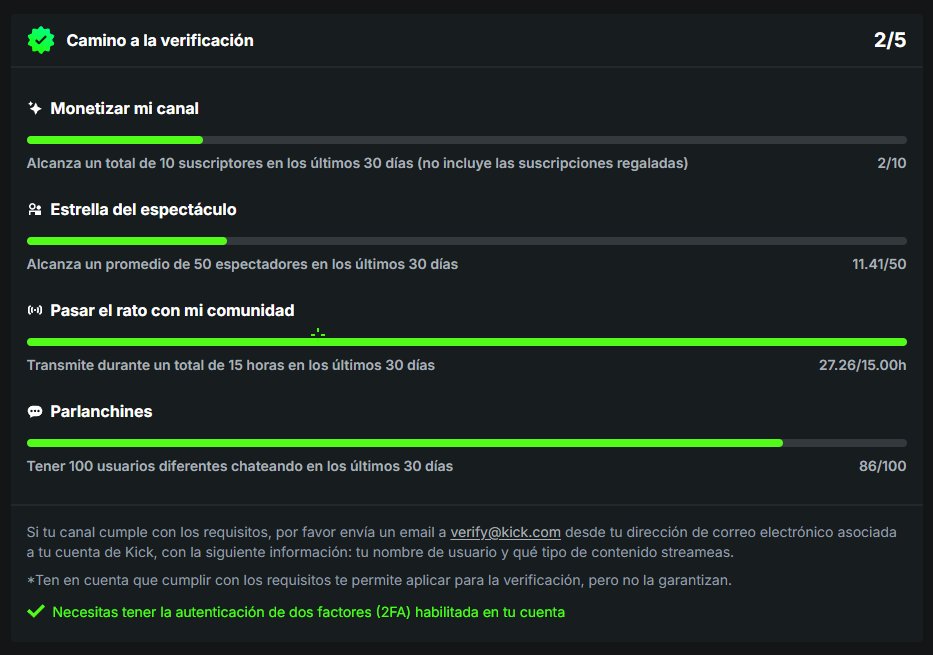 Camino a la verificación

2/5

Monetizar mi canal

Alcanza un total de 10 suscriptores en los últimos 30 días (no incluye las suscripciones regaladas)

2/10

Estrella del espectáculo

Alcanza un promedio de 50 espectadores en los últimos 30 días

11.41/50

Pasar el rato con mi comunidad

Transmite durante un total de 15 horas en los últimos 30 días

27.26/15.00h

Parlanchines

Tener 100 usuarios diferentes chateando en los últimos 30 días

86/100

Si tu canal cumple con los requisitos, por favor envía un email a verify@kick.com desde tu dirección de correo electrónico asociada a tu cuenta de Kick, con la siguiente información: tu nombre de usuario y qué tipo de contenido streameas.

*Ten en cuenta que cumplir con los requisitos te permite aplicar para la verificación, pero no la garantizan.

Necesitas tener la autenticación de dos factores (2FA) habilitada en tu cuenta